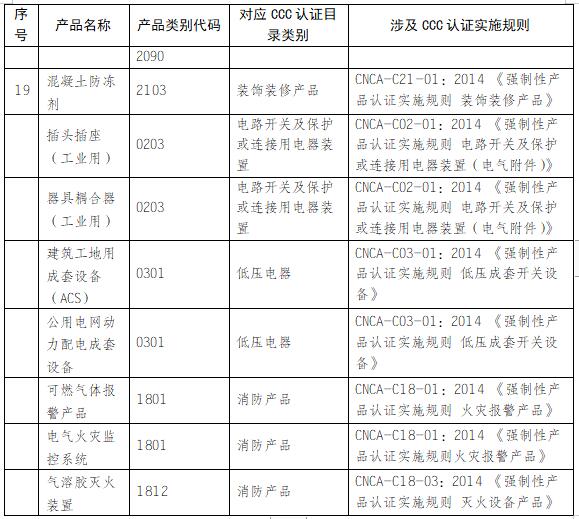 | 序号 | 产品名称 | 产品类别代码 | 对应 CCC 认证目录类别 | 涉及 CCC 认证实施规则 |
|---|---|---|---|---|
| | | 2090 | | |
| 19 | 混凝土防冻剂 | 2103 | 装饰装修产品 | CNCA-C21-01：2014《强制性产品认证实施规则 装饰装修产品》 |
| | 插头插座（工业用） | 0203 | 电路开关及保护或连接用电器装置 | CNCA-C02-01：2014《强制性产品认证实施规则 电路开关及保护或连接用电器装置（电气附件）》 |
| | 器具耦合器（工业用） | 0203 | 电路开关及保护或连接用电器装置 | CNCA-C02-01：2014《强制性产品认证实施规则 电路开关及保护或连接用电器装置（电气附件）》 |
| | 建筑工地用成套设备（ACS） | 0301 | 低压电器 | CNCA-C03-01：2014《强制性产品认证实施规则 低压成套开关设备》 |
| | 公用电网动力配电成套设备 | 0301 | 低压电器 | CNCA-C03-01：2014《强制性产品认证实施规则 低压成套开关设备》 |
| | 可燃气体报警产品 | 1801 | 消防产品 | CNCA-C18-01：2014《强制性产品认证实施规则 火灾报警产品》 |
| | 电气火灾监控系统 | 1801 | 消防产品 | CNCA-C18-01：2014《强制性产品认证实施规则火灾报警产品》 |
| | 气溶胶灭火装置 | 1812 | 消防产品 | CNCA-C18-03：2014《强制性产品认证实施规则 灭火设备产品》 |